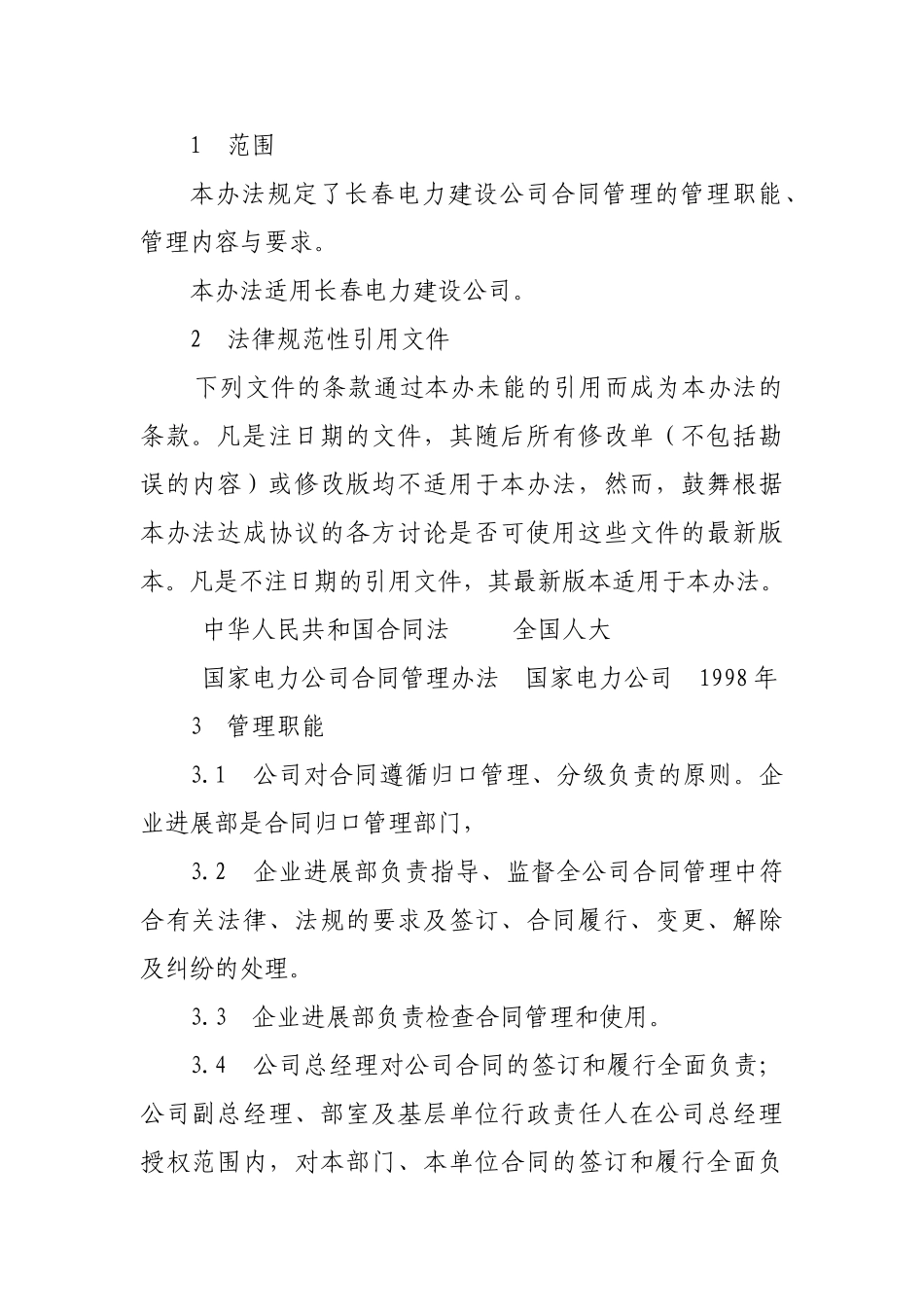 1 范围

本办法规定了长春电力建设公司合同管理的管理职能、管理内容与要求。

本办法适用长春电力建设公司。

2 法律规范性引用文件

下列文件的条款通过本办未能的引用而成为本办法的条款。凡是注日期的文件，其随后所有修改单（不包括勘误的内容）或修改版均不适用于本办法，然而，鼓舞根据本办法达成协议的各方讨论是否可使用这些文件的最新版本。凡是不注日期的引用文件，其最新版本适用于本办法。

中华人民共和国合同法 全国人大

国家电力公司合同管理办法 国家电力公司 1998年

3 管理职能

3.1 公司对合同遵循归口管理、分级负责的原则。企业进展部是合同归口管理部门，

3.2 企业进展部负责指导、监督全公司合同管理中符合有关法律、法规的要求及签订、合同履行、变更、解除及纠纷的处理。

3.3 企业进展部负责检查合同管理和使用。

3.4 公司总经理对公司合同的签订和履行全面负责；公司副总经理、部室及基层单位行政责任人在公司总经理授权范围内，对本部门、本单位合同的签订和履行全面负